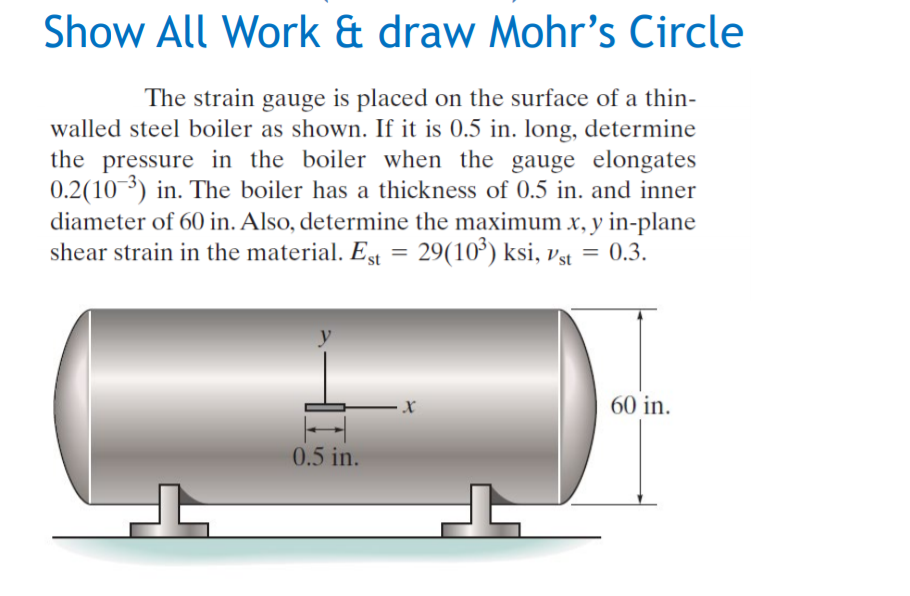 Show All Work & draw Mohr's Circle

The strain gauge is placed on the surface of a thin-walled steel boiler as shown. If it is 0.5 in. long, determine the pressure in the boiler when the gauge elongates $0.2(10^{-3})$ in. The boiler has a thickness of 0.5 in. and inner diameter of 60 in. Also, determine the maximum $x, y$ in-plane shear strain in the material. $E_{st} = 29(10^3)$ ksi, $\nu_{st} = 0.3$.

$y$

$x$

0.5 in.

60 in.